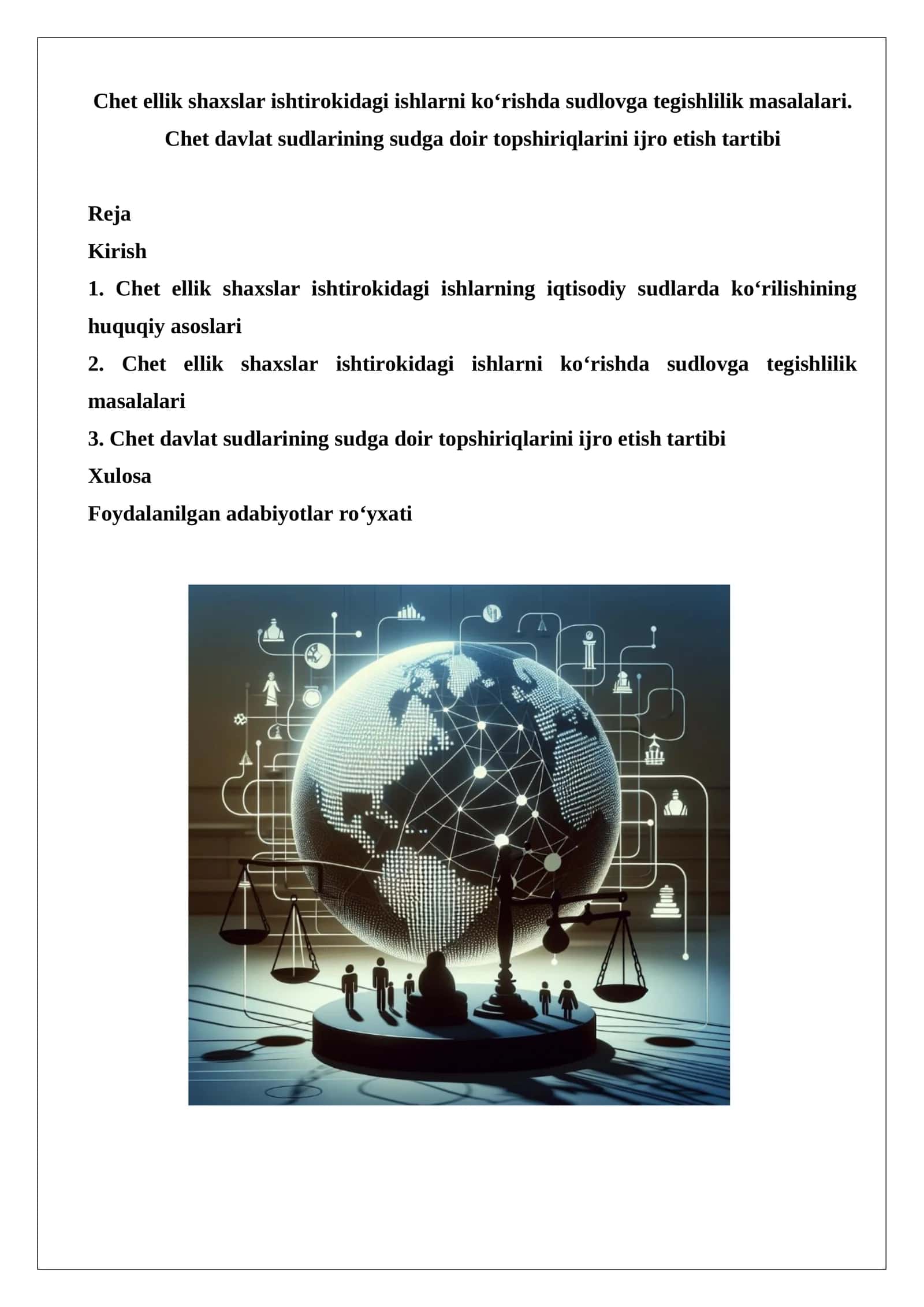 Chet ellik shaxslar ishtirokidagi ishlarni ko‘rishda sudlovga tegishlilik masalalari. Chet davlat sudlarining sudga doir topshiriqlarini ijro etish tartibi

Reja

Kirish

1. Chet ellik shaxslar ishtirokidagi ishlarning iqtisodiy sudlarda ko‘rilishining huquqiy asoslari

2. Chet ellik shaxslar ishtirokidagi ishlarni ko‘rishda sudlovga tegishlilik masalalari

3. Chet davlat sudlarining sudga doir topshiriqlarini ijro etish tartibi

Xulosa

Foydalanilgan adabiyotlar ro‘yxati